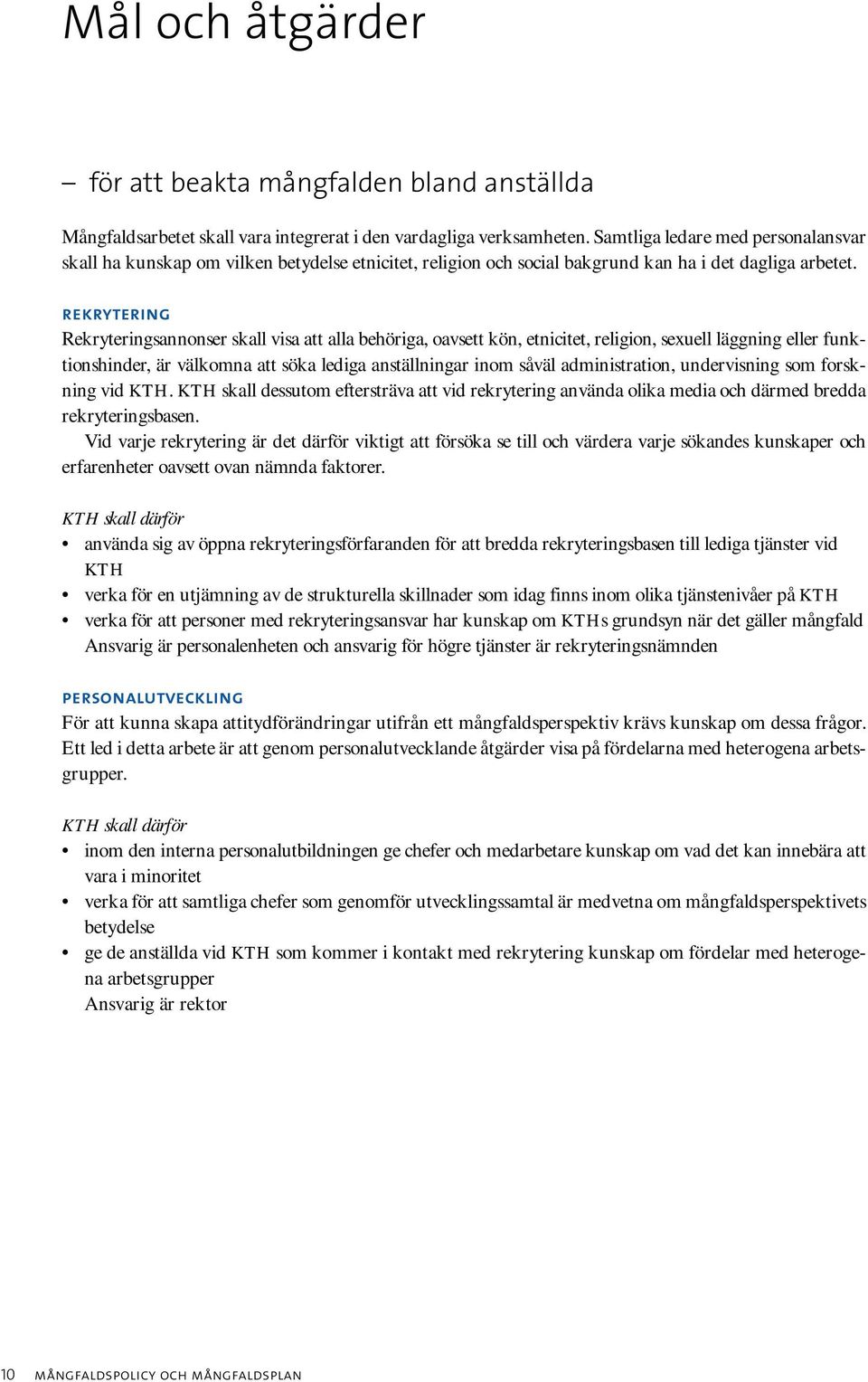 Mål och åtgärder

– för att beakta mångfalden bland anställda

Mångfaldsarbetet skall vara integrerat i den vardagliga verksamheten. Samtliga ledare med personalansvar skall ha kunskap om vilken betydelse etnicitet, religion och social bakgrund kan ha i det dagliga arbetet.

REKRYTERING
Rekryteringsannonser skall visa att alla behöriga, oavsett kön, etnicitet, religion, sexuell läggning eller funktionshinder, är välkomna att söka lediga anställningar inom såväl administration, undervisning som forskning vid KTH. KTH skall dessutom eftersträva att vid rekrytering använda olika media och därmed bredda rekryteringsbasen.
Vid varje rekrytering är det därför viktigt att försöka se till och värdera varje sökandes kunskaper och erfarenheter oavsett ovan nämnda faktorer.

KTH skall därför
• använda sig av öppna rekryteringsförfaranden för att bredda rekryteringsbasen till lediga tjänster vid KTH
• verka för en utjämning av de strukturella skillnader som idag finns inom olika tjänstenivåer på KTH
• verka för att personer med rekryteringsansvar har kunskap om KTHs grundsyn när det gäller mångfald
Ansvarig är personalenheten och ansvarig för högre tjänster är rekryteringsnämnden

PERSONALUTVECKLING
För att kunna skapa attitydförändringar utifrån ett mångfaldsperspektiv krävs kunskap om dessa frågor. Ett led i detta arbete är att genom personalutvecklande åtgärder visa på fördelarna med heterogena arbetsgrupper.

KTH skall därför
• inom den interna personalutbildningen ge chefer och medarbetare kunskap om vad det kan innebära att vara i minoritet
• verka för att samtliga chefer som genomför utvecklingssamtal är medvetna om mångfaldsperspektivets betydelse
• ge de anställda vid KTH som kommer i kontakt med rekrytering kunskap om fördelar med heterogena arbetsgrupper
Ansvarig är rektor

10 MÅNGFALDSPOLICY OCH MÅNGFALDSPLAN